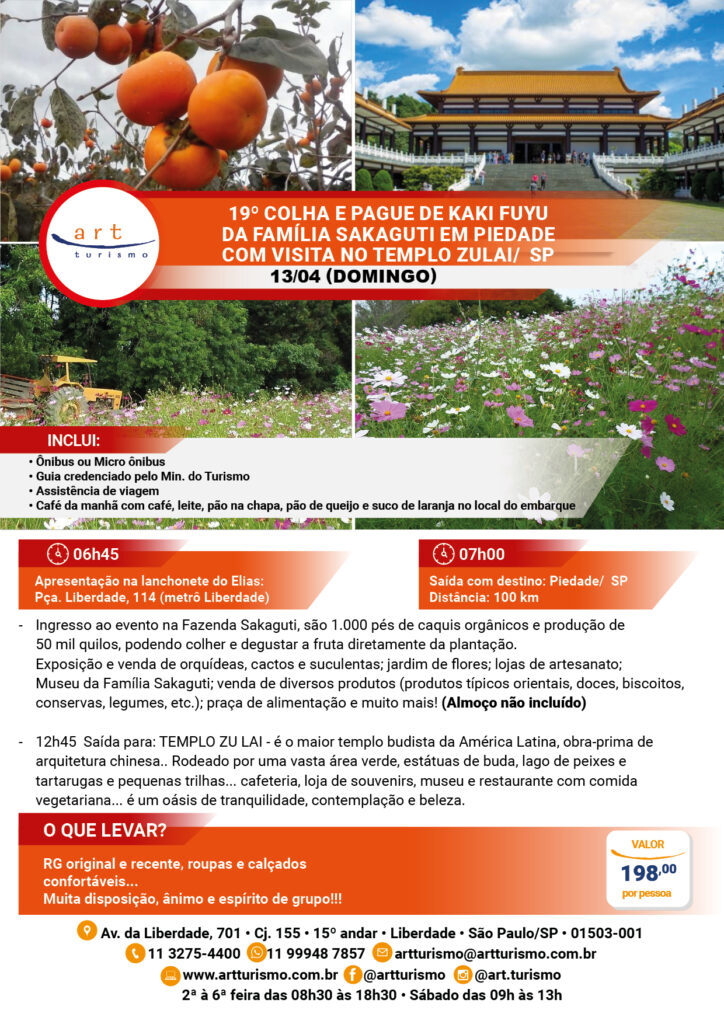 art turismo

19º COLHA E PAGUE DE KAKI FUYU DA FAMÍLIA SAKAGUTI EM PIEDADE COM VISITA NO TEMPLO ZULAI/ SP

13/04 (DOMINGO)

INCLUI:
• Ônibus ou Micro ônibus
• Guia credenciado pelo Min. do Turismo
• Assistência de viagem
• Café da manhã com café, leite, pão na chapa, pão de queijo e suco de laranja no local do embarque

06h45
Apresentação na lanchonete do Elias: Pça. Liberdade, 114 (metrô Liberdade)

07h00
Saída com destino: Piedade/ SP
Distância: 100 km

- Ingresso ao evento na Fazenda Sakaguti, são 1.000 pés de caquis orgânicos e produção de 50 mil quilos, podendo colher e degustar a fruta diretamente da plantação.
Exposição e venda de orquídeas, cactos e suculentas; jardim de flores; lojas de artesanato; Museu da Família Sakaguti; venda de diversos produtos (produtos típicos orientais, doces, biscoitos, conservas, legumes, etc.); praça de alimentação e muito mais! (Almoço não incluído)

- 12h45 Saída para: TEMPLO ZU LAI - é o maior templo budista da América Latina, obra-prima de arquitetura chinesa.. Rodeado por uma vasta área verde, estátuas de buda, lago de peixes e tartarugas e pequenas trilhas... cafeteria, loja de souvenirs, museu e restaurante com comida vegetariana... é um oásis de tranquilidade, contemplação e beleza.

O QUE LEVAR?
RG original e recente, roupas e calçados confortáveis...
Muita disposição, ânimo e espírito de grupo!!!

VALOR
198,00
por pessoa

Av. da Liberdade, 701 • Cj. 155 • 15º andar • Liberdade • São Paulo/SP • 01503-001
11 3275-4400 11 99948 7857 artturismo@artturismo.com.br
www.artturismo.com.br @artturismo @art.turismo
2ª à 6ª feira das 08h30 às 18h30 • Sábado das 09h às 13h